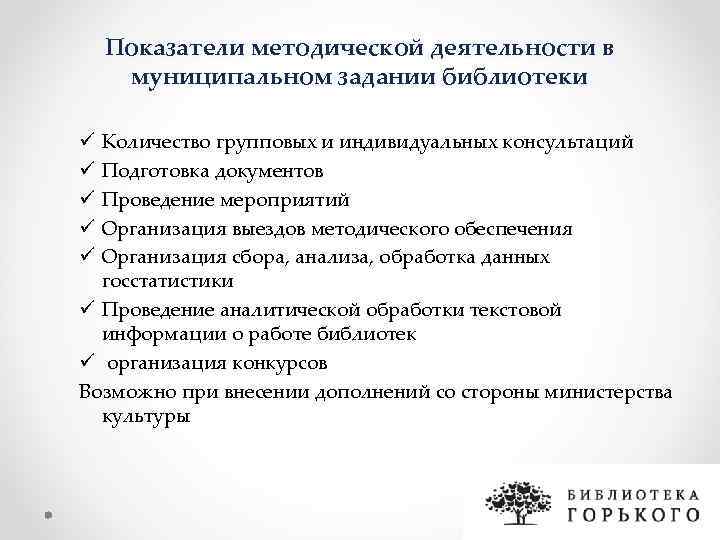 Показатели методической деятельности в муниципальном задании библиотеки

✓ Количество групповых и индивидуальных консультаций
✓ Подготовка документов
✓ Проведение мероприятий
✓ Организация выездов методического обеспечения
✓ Организация сбора, анализа, обработка данных госстатистики
✓ Проведение аналитической обработки текстовой информации о работе библиотек
✓ организация конкурсов

Возможно при внесении дополнений со стороны министерства культуры

БИБЛИОТЕКА ГОРЬКОГО